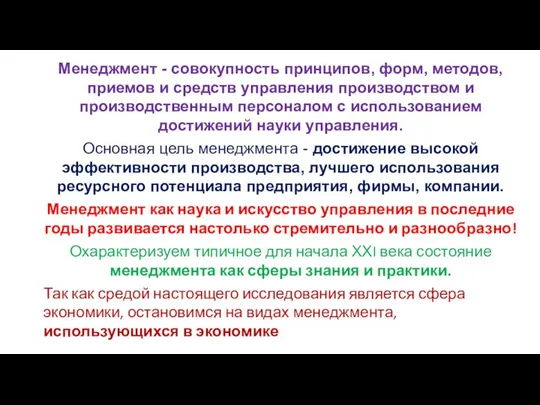 Менеджмент - совокупность принципов, форм, методов, приемов и средств управления производством и производственным персоналом с использованием достижений науки управления.

Основная цель менеджмента - достижение высокой эффективности производства, лучшего использования ресурсного потенциала предприятия, фирмы, компании.

Менеджмент как наука и искусство управления в последние годы развивается настолько стремительно и разнообразно!

Охарактеризуем типичное для начала XXI века состояние менеджмента как сферы знания и практики.

Так как средой настоящего исследования является сфера экономики, остановимся на видах менеджмента, использующихся в экономике